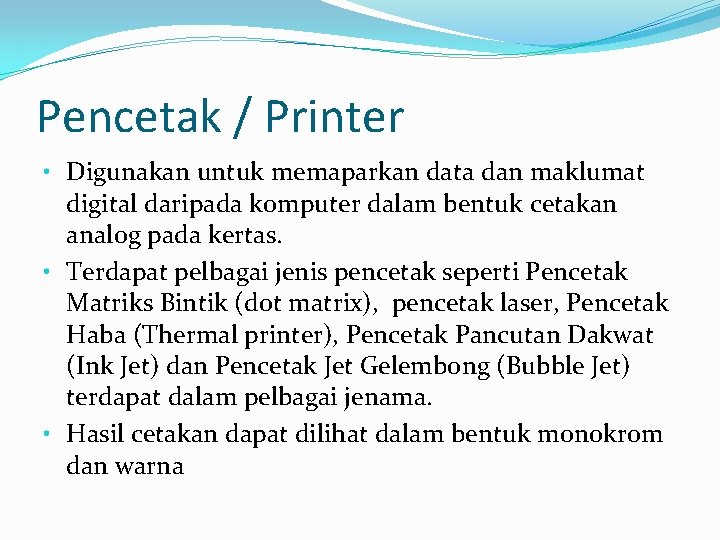 Pencetak / Printer

• Digunakan untuk memaparkan data dan maklumat digital daripada komputer dalam bentuk cetakan analog pada kertas.
• Terdapat pelbagai jenis pencetak seperti Pencetak Matriks Bintik (dot matrix), pencetak laser, Pencetak Haba (Thermal printer), Pencetak Pancutan Dakwat (Ink Jet) dan Pencetak Jet Gelembong (Bubble Jet) terdapat dalam pelbagai jenama.
• Hasil cetakan dapat dilihat dalam bentuk monokrom dan warna